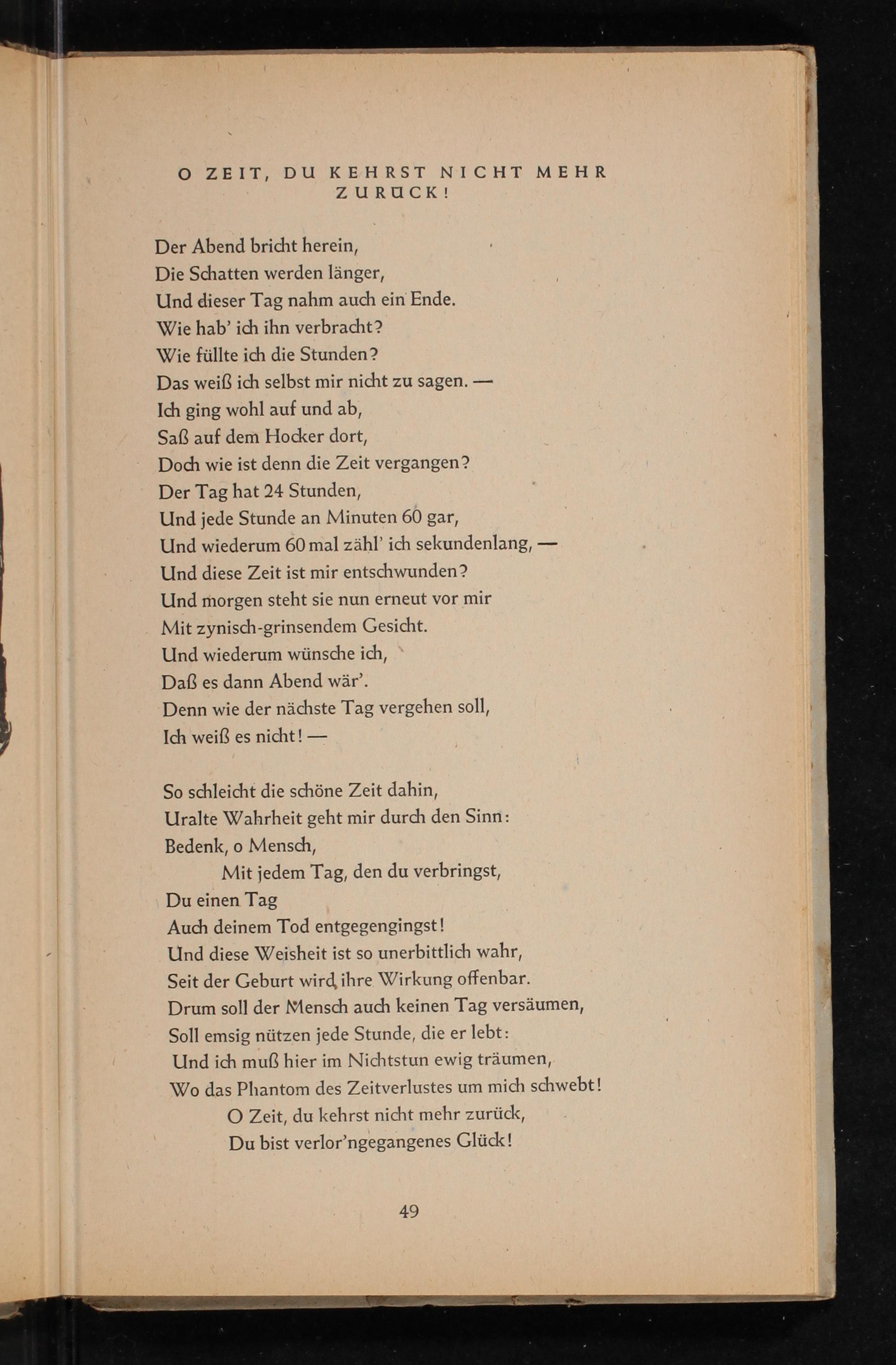 O ZEIT, DU KEHRST NICHT MEHR ZURÜCK!

Der Abend bricht herein,
Die Schatten werden länger,
Und dieser Tag nahm auch ein Ende.
Wie hab' ich ihn verbracht?
Wie füllte ich die Stunden?
Das weiß ich selbst mir nicht zu sagen. —
Ich ging wohl auf und ab,
Saß auf dem Hocker dort,
Doch wie ist denn die Zeit vergangen?
Der Tag hat 24 Stunden,
Und jede Stunde an Minuten 60 gar,
Und wiederum 60 mal zähl' ich sekundenlang, —
Und diese Zeit ist mir entschwunden?
Und morgen steht sie nun erneut vor mir
Mit zynisch-grinsendem Gesicht.
Und wiederum wünsche ich,
Daß es dann Abend wär'.
Denn wie der nächste Tag vergehen soll,
Ich weiß es nicht! —

So schleicht die schöne Zeit dahin,
Uralte Wahrheit geht mir durch den Sinn:
Bedenk, o Mensch,
Mit jedem Tag, den du verbringst,
Du einen Tag
Auch deinem Tod entgegengingst!
Und diese Weisheit ist so unerbittlich wahr,
Seit der Geburt wird ihre Wirkung offenbar.
Drum soll der Mensch auch keinen Tag versäumen,
Soll emsig nützen jede Stunde, die er lebt:
Und ich muß hier im Nichtstun ewig träumen,
Wo das Phantom des Zeitverlustes um mich schwebt!
O Zeit, du kehrst nicht mehr zurück,
Du bist verlor'ngegangenes Glück!

49